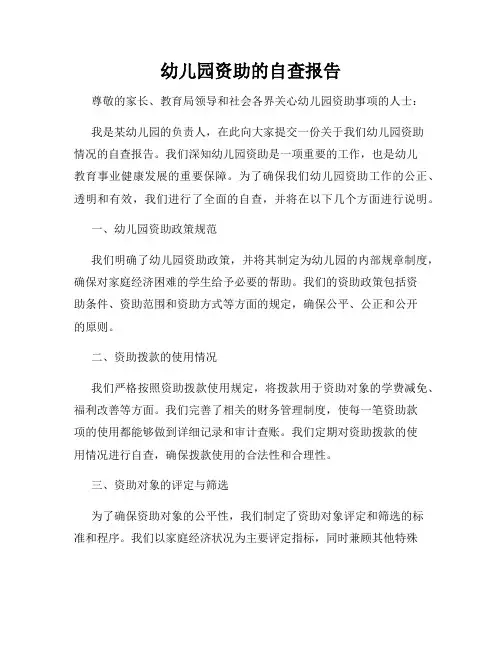 幼儿园资助的自查报告

尊敬的家长、教育局领导和社会各界关心幼儿园资助事项的人士：

我是某幼儿园的负责人，在此向大家提交一份关于我们幼儿园资助情况的自查报告。我们深知幼儿园资助是一项重要的工作，也是幼儿教育事业健康发展的重要保障。为了确保我们幼儿园资助工作的公正、透明和有效，我们进行了全面的自查，并将在以下几个方面进行说明。

一、幼儿园资助政策规范

我们明确了幼儿园资助政策，并将其制定为幼儿园的内部规章制度，确保对家庭经济困难的学生给予必要的帮助。我们的资助政策包括资助条件、资助范围和资助方式等方面的规定，确保公平、公正和公开的原则。

二、资助拨款的使用情况

我们严格按照资助拨款使用规定，将拨款用于资助对象的学费减免、福利改善等方面。我们完善了相关的财务管理制度，使每一笔资助款项的使用都能够做到详细记录和审计查账。我们定期对资助拨款的使用情况进行自查，确保拨款使用的合法性和合理性。

三、资助对象的评定与筛选

为了确保资助对象的公平性，我们制定了资助对象评定和筛选的标准和程序。我们以家庭经济状况为主要评定指标，同时兼顾其他特殊